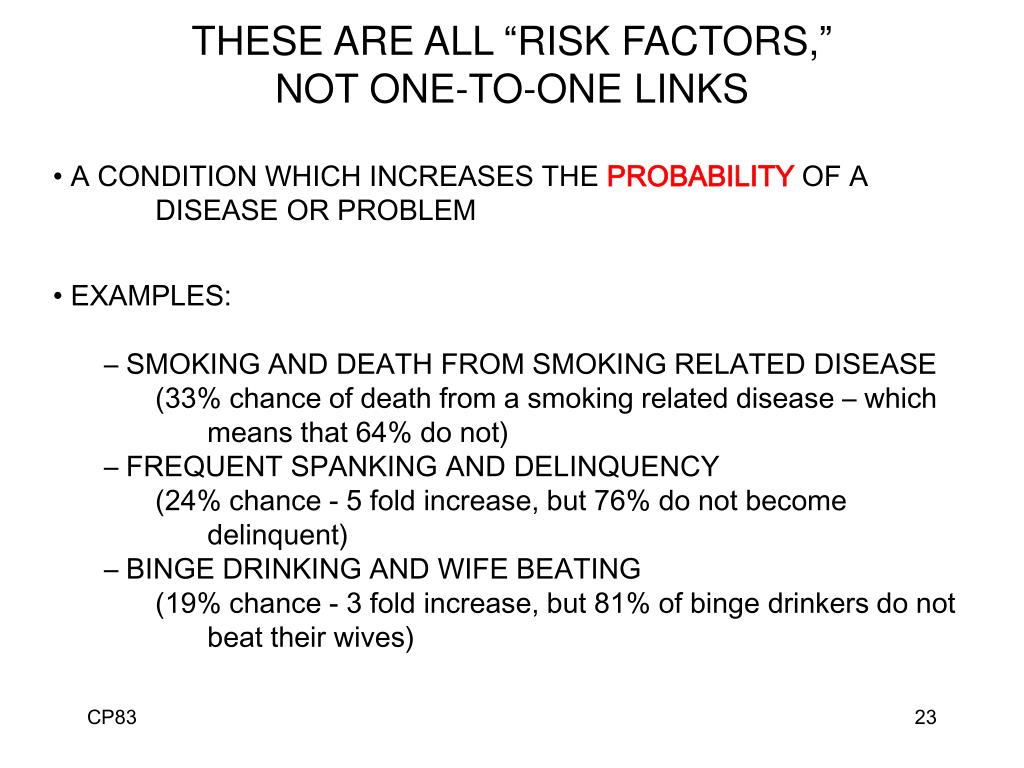 THESE ARE ALL “RISK FACTORS,” NOT ONE-TO-ONE LINKS

• A CONDITION WHICH INCREASES THE PROBABILITY OF A DISEASE OR PROBLEM

• EXAMPLES:

– SMOKING AND DEATH FROM SMOKING RELATED DISEASE (33% chance of death from a smoking related disease – which means that 64% do not)
– FREQUENT SPANKING AND DELINQUENCY (24% chance - 5 fold increase, but 76% do not become delinquent)
– BINGE DRINKING AND WIFE BEATING (19% chance - 3 fold increase, but 81% of binge drinkers do not beat their wives)

CP83

23